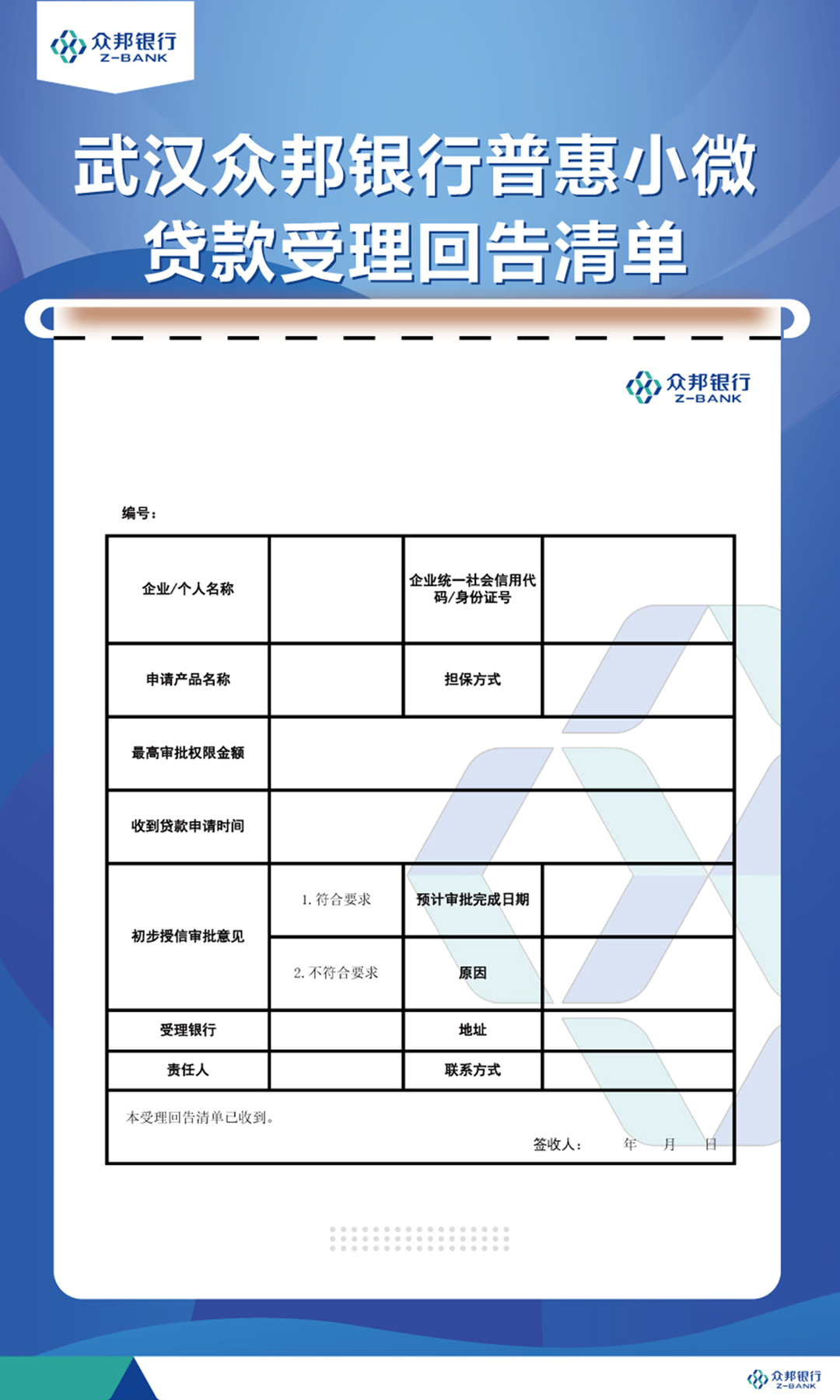 众邦银行
Z-BANK

武汉众邦银行普惠小微贷款受理回告清单

众邦银行
Z-BANK

编号：

| 企业/个人名称 | | 企业统一社会信用代码/身份证号 | |
|---|---|---|---|
| 申请产品名称 | | 担保方式 | |
| 最高审批权限金额 | | | |
| 收到贷款申请时间 | | | |
| 初步授信审批意见 | 1. 符合要求 | 预计审批完成日期 | |
| | 2. 不符合要求 | 原因 | |
| 受理银行 | | 地址 | |
| 责任人 | | 联系方式 | |

本受理回告清单已收到。
签收人： 年 月 日

众邦银行
Z-BANK